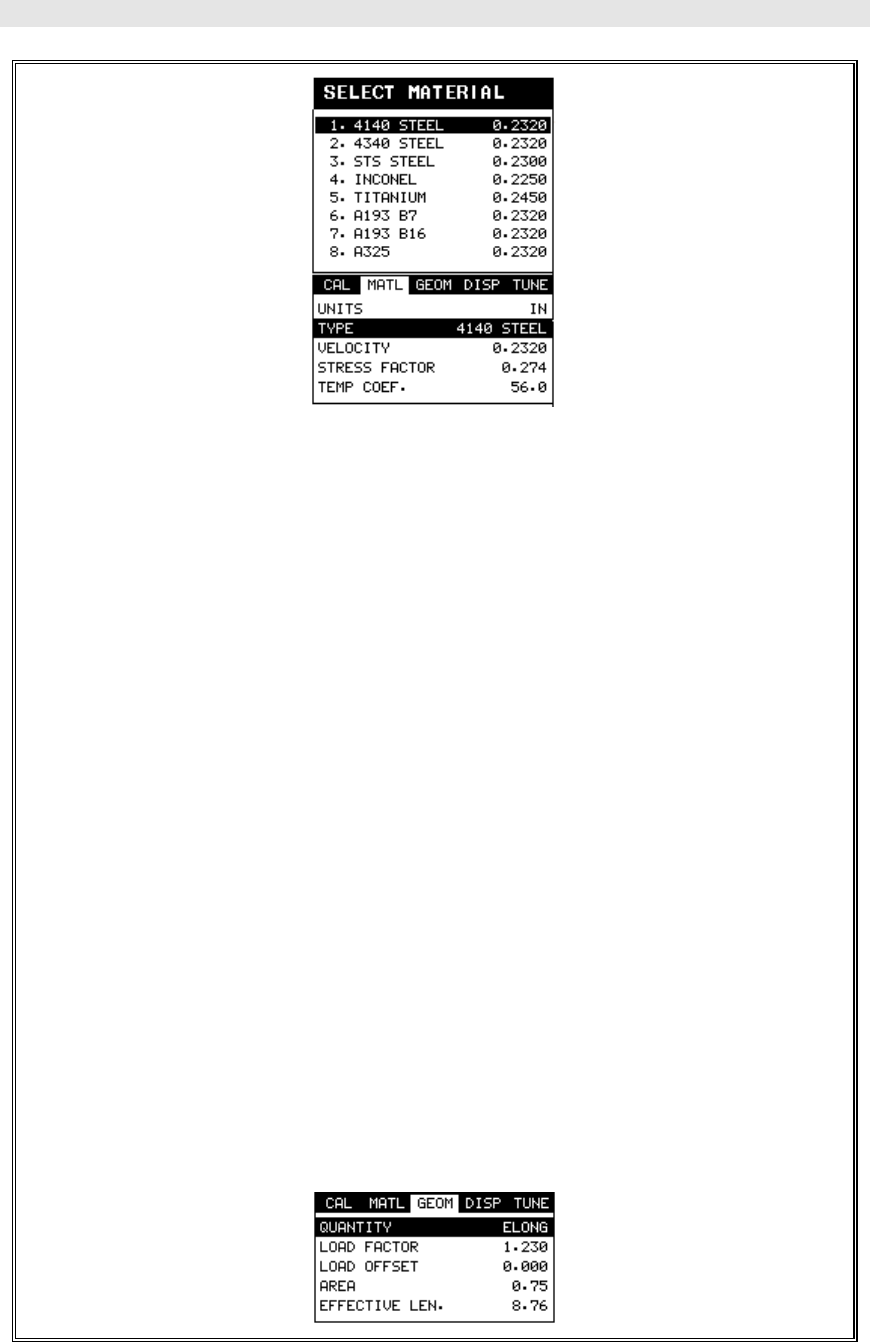 SELECT MATERIAL

1. 4140 STEEL 0.2320
2. 4340 STEEL 0.2320
3. STS STEEL 0.2300
4. INCONEL 0.2250
5. TITANIUM 0.2450
6. A193 B7 0.2320
7. A193 B16 0.2320
8. A325 0.2320

CAL MATL GEOM DISP TUNE

UNITS IN
TYPE 4140 STEEL
VELOCITY 0.2320
STRESS FACTOR 0.274
TEMP COEF. 56.0

CAL MATL GEOM DISP TUNE

QUANTITY ELONG
LOAD FACTOR 1.230
LOAD OFFSET 0.000
AREA 0.75
EFFECTIVE LEN. 8.76